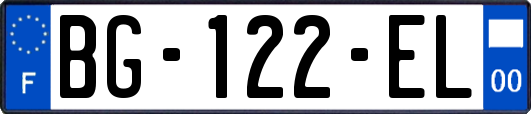 F

BG-122-EL

00